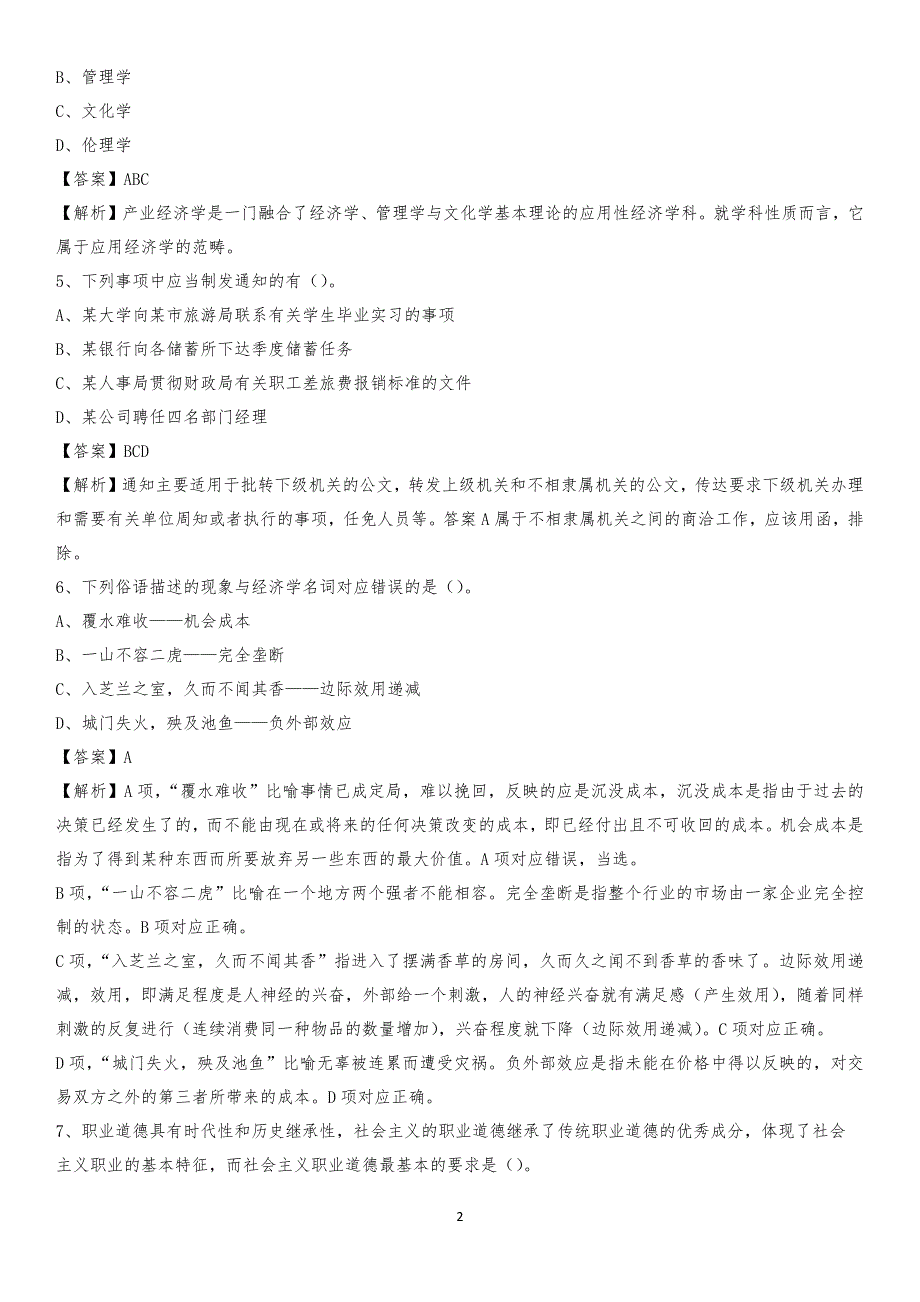 B、管理学

C、文化学

D、伦理学

【答案】ABC

【解析】产业经济学是一门融合了经济学、管理学与文化学基本理论的应用性经济学科。就学科性质而言，它属于应用经济学的范畴。

5、下列事项中应当制发通知的有（）。

A、某大学向某市旅游局联系有关学生毕业实习的事项

B、某银行向各储蓄所下达季度储蓄任务

C、某人事局贯彻财政局有关职工差旅费报销标准的文件

D、某公司聘任四名部门经理

【答案】BCD

【解析】通知主要适用于批转下级机关的公文，转发上级机关和不相隶属机关的公文，传达要求下级机关办理和需要有关单位周知或者执行的事项，任免人员等。答案A属于不相隶属机关之间的商洽工作，应该用函，排除。

6、下列俗语描述的现象与经济学名词对应错误的是（）。

A、覆水难收——机会成本

B、一山不容二虎——完全垄断

C、入芝兰之室，久而不闻其香——边际效用递减

D、城门失火，殃及池鱼——负外部效应

【答案】A

【解析】A项，“覆水难收”比喻事情已成定局，难以挽回，反映的应是沉没成本，沉没成本是指由于过去的决策已经发生了的，而不能由现在或将来的任何决策改变的成本，即已经付出且不可收回的成本。机会成本是指为了得到某种东西而所要放弃另一些东西的最大价值。A项对应错误，当选。

B项，“一山不容二虎”比喻在一个地方两个强者不能相容。完全垄断是指整个行业的市场由一家企业完全控制的状态。B项对应正确。

C项，“入芝兰之室，久而不闻其香”指进入了摆满香草的房间，久而久之闻不到香草的香味了。边际效用递减，效用，即满足程度是人神经的兴奋，外部给一个刺激，人的神经兴奋就有满足感（产生效用），随着同样刺激的反复进行（连续消费同一种物品的数量增加），兴奋程度就下降（边际效用递减）。C项对应正确。

D项，“城门失火，殃及池鱼”比喻无辜被连累而遭受灾祸。负外部效应是指未能在价格中得以反映的，对交易双方之外的第三者所带来的成本。D项对应正确。

7、职业道德具有时代性和历史继承性，社会主义的职业道德继承了传统职业道德的优秀成分，体现了社会主义职业的基本特征，而社会主义职业道德最基本的要求是（）。

2